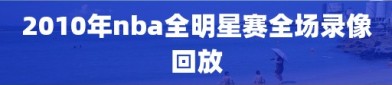 2010年nba全明星赛全场录像回放